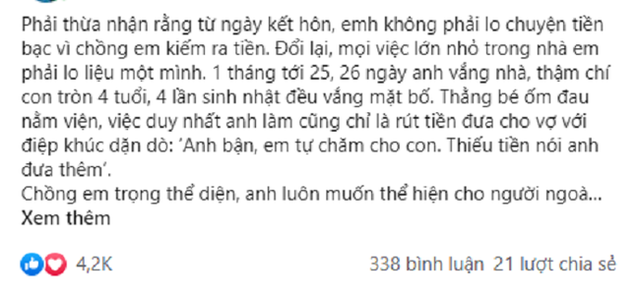 Phải thừa nhận rằng từ ngày kết hôn, emh không phải lo chuyện tiền bạc vì chồng em kiếm ra tiền. Đổi lại, mọi việc lớn nhỏ trong nhà em phải lo liệu một mình. 1 tháng tới 25, 26 ngày anh vắng nhà, thậm chí con tròn 4 tuổi, 4 lần sinh nhật đều vắng mặt bố. Thằng bé ốm đau nằm viện, việc duy nhất anh làm cũng chỉ là rút tiền đưa cho vợ với điệp khúc dặn dò: 'Anh bận, em tự chăm cho con. Thiếu tiền nói anh đưa thêm'.
Chồng em trọng thể diện, anh luôn muốn thể hiện cho người ngoà...
Xem thêm

4,2K

338 bình luận 21 lượt chia sẻ